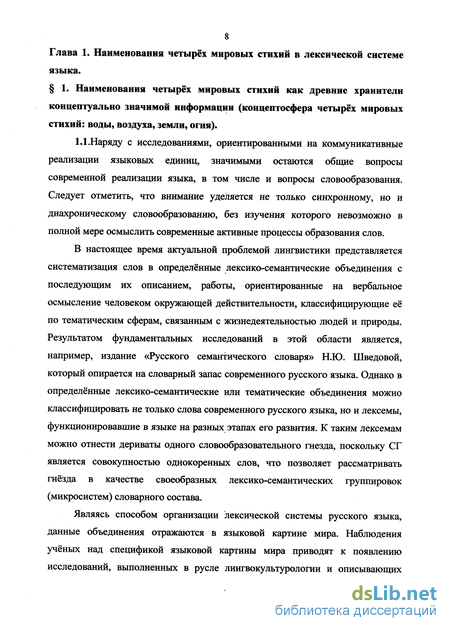 8

Глава 1. Наименования четырёх мировых стихий в лексической системе языка.

§ 1. Наименования четырёх мировых стихий как древние хранители концептуально значимой информации (концептосфера четырёх мировых стихий: воды, воздуха, земли, огня).

1.1.Наряду с исследованиями, ориентированными на коммуникативные реализации языковых единиц, значимыми остаются общие вопросы современной реализации языка, в том числе и вопросы словообразования. Следует отметить, что внимание уделяется не только синхронному, но и диахроническому словообразованию, без изучения которого невозможно в полной мере осмыслить современные активные процессы образования слов.

В настоящее время актуальной проблемой лингвистики представляется систематизация слов в определённые лексико-семантические объединения с последующим их описанием, работы, ориентированные на вербальное осмысление человеком окружающей действительности, классифицирующие её по тематическим сферам, связанным с жизнедеятельностью людей и природы. Результатом фундаментальных исследований в этой области является, например, издание «Русского семантического словаря» Н.Ю. Шведовой, который опирается на словарный запас современного русского языка. Однако в определённые лексико-семантические или тематические объединения можно классифицировать не только слова современного русского языка, но и лексемы, функционировавшие в языке на разных этапах его развития. К таким лексемам можно отнести дериваты одного словообразовательного гнезда, поскольку СГ является совокупностью однокоренных слов, что позволяет рассматривать гнёзда в качестве своеобразных лексико-семантических группировок (микросистем) словарного состава.

Являясь способом организации лексической системы русского языка, данные объединения отражаются в языковой картине мира. Наблюдения учёных над спецификой языковой картины мира приводят к появлению исследований, выполненных в русле лингвокультурологии и описывающих

dsLib.net
библиотека диссертаций